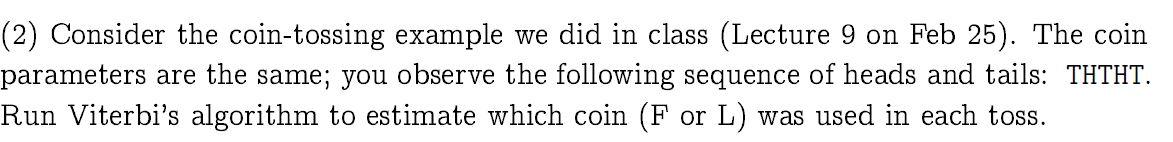 (2) Consider the coin-tossing example we did in class (Lecture 9 on Feb 25). The coin parameters are the same; you observe the following sequence of heads and tails: THTHT. Run Viterbi's algorithm to estimate which coin (F or L) was used in each toss.